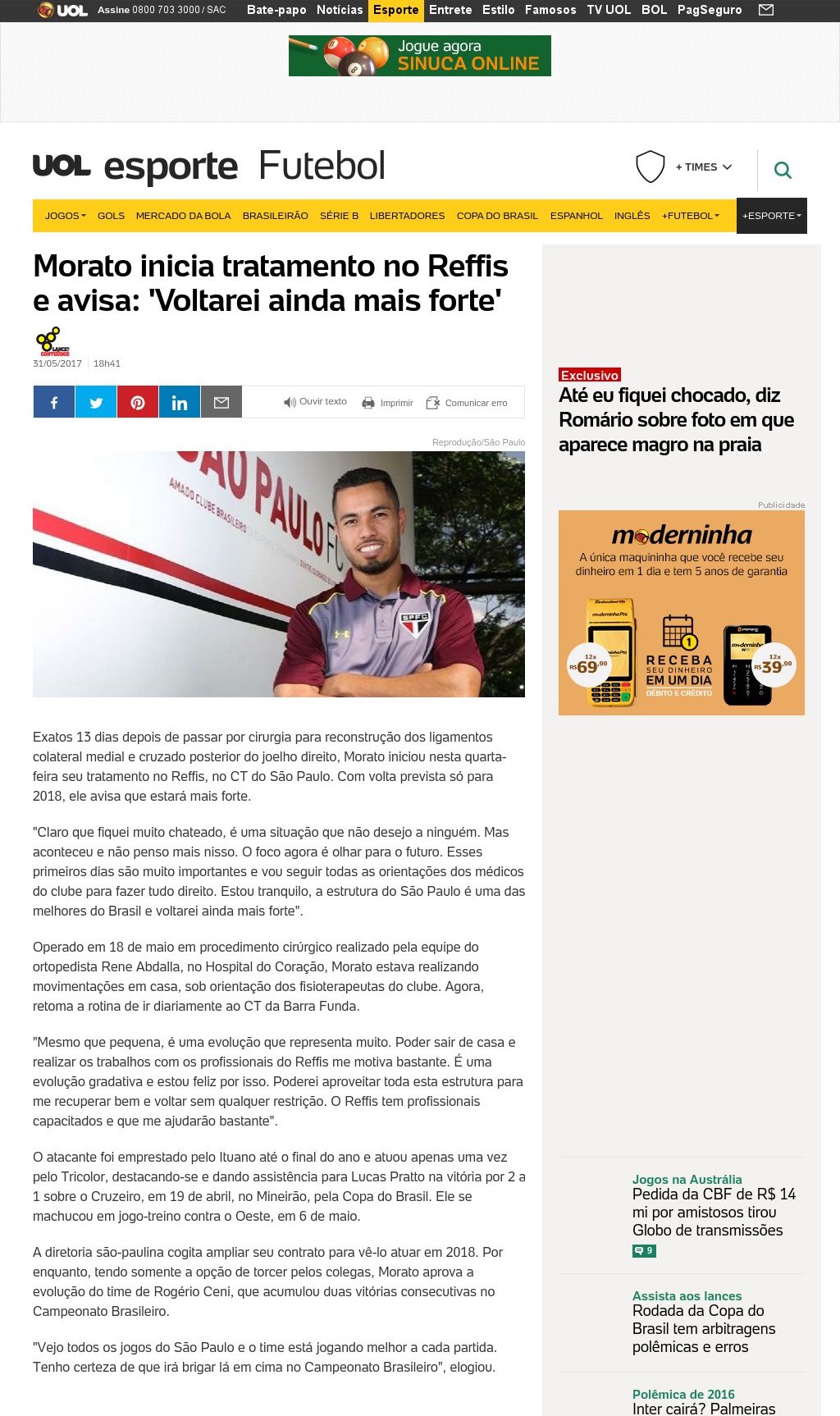 UOL Assine 0800 703 3000 / SAC Bate-papo Notícias Esporte Entrete Estilo Famosos TV UOL BOL PagSeguro

Jogue agora SINUCA ONLINE

UOL esporte Futebol

+ TIMES

JOGOS GOLS MERCADO DA BOLA BRASILEIRÃO SÉRIE B LIBERTADORES COPA DO BRASIL ESPANHOL INGLÊS +FUTEBOL +ESPORTE

Morato inicia tratamento no Reffis e avisa: 'Voltarei ainda mais forte'

LANCE! CONTEÚDOS

31/05/2017 18h41

Ouvir texto Imprimir Comunicar erro

Reprodução/São Paulo

SÃO PAULO FC AMADO CLUBE BRASILEIRO SPFC

Exatos 13 dias depois de passar por cirurgia para reconstrução dos ligamentos colateral medial e cruzado posterior do joelho direito, Morato iniciou nesta quarta-feira seu tratamento no Reffis, no CT do São Paulo. Com volta prevista só para 2018, ele avisa que estará mais forte.

"Claro que fiquei muito chateado, é uma situação que não desejo a ninguém. Mas aconteceu e não penso mais nisso. O foco agora é olhar para o futuro. Esses primeiros dias são muito importantes e vou seguir todas as orientações dos médicos do clube para fazer tudo direito. Estou tranquilo, a estrutura do São Paulo é uma das melhores do Brasil e voltarei ainda mais forte".

Operado em 18 de maio em procedimento cirúrgico realizado pela equipe do ortopedista Rene Abdalla, no Hospital do Coração, Morato estava realizando movimentações em casa, sob orientação dos fisioterapeutas do clube. Agora, retoma a rotina de ir diariamente ao CT da Barra Funda.

"Mesmo que pequena, é uma evolução que representa muito. Poder sair de casa e realizar os trabalhos com os profissionais do Reffis me motiva bastante. É uma evolução gradativa e estou feliz por isso. Poderei aproveitar toda esta estrutura para me recuperar bem e voltar sem qualquer restrição. O Reffis tem profissionais capacitados e que me ajudarão bastante".

O atacante foi emprestado pelo Ituano até o final do ano e atuou apenas uma vez pelo Tricolor, destacando-se e dando assistência para Lucas Pratto na vitória por 2 a 1 sobre o Cruzeiro, em 19 de abril, no Mineirão, pela Copa do Brasil. Ele se machucou em jogo-treino contra o Oeste, em 6 de maio.

A diretoria são-paulina cogita ampliar seu contrato para vê-lo atuar em 2018. Por enquanto, tendo somente a opção de torcer pelos colegas, Morato aprova a evolução do time de Rogério Ceni, que acumulou duas vitórias consecutivas no Campeonato Brasileiro.

"Vejo todos os jogos do São Paulo e o time está jogando melhor a cada partida. Tenho certeza de que irá brigar lá em cima no Campeonato Brasileiro", elogiou.

Exclusivo
Até eu fiquei chocado, diz Romário sobre foto em que aparece magro na praia

Publicidade

moderninha
A única maquininha que você recebe seu dinheiro em 1 dia e tem 5 anos de garantia
12x R$ 69,90
RECEBA SEU DINHEIRO EM UM DIA DÉBITO E CRÉDITO
12x R$ 39,90

Jogos na Austrália
Pedida da CBF de R$ 14 mi por amistosos tirou Globo de transmissões
9

Assista aos lances
Rodada da Copa do Brasil tem arbitragens polêmicas e erros

Polêmica de 2016
Inter cairá? Palmeiras